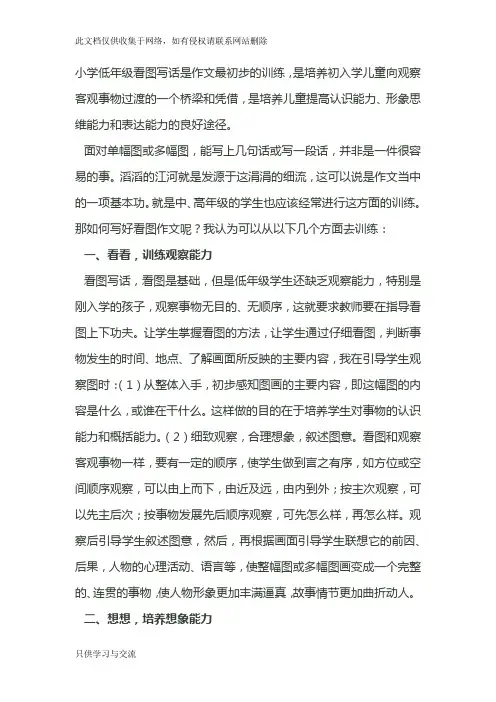 此文档仅供收集于网络，如有侵权请联系网站删除

小学低年级看图写话是作文最初步的训练，是培养初入学儿童向观察客观事物过渡的一个桥梁和凭借，是培养儿童提高认识能力、形象思维能力和表达能力的良好途径。

面对单幅图或多幅图，能写上几句话或写一段话，并非是一件很容易的事。滔滔的江河就是发源于这涓涓的细流，这可以说是作文当中的一项基本功。就是中、高年级的学生也应该经常进行这方面的训练。那如何写好看图作文呢？我认为可以从以下几个方面去训练：

一、看看，训练观察能力

看图写话，看图是基础，但是低年级学生还缺乏观察能力，特别是刚入学的孩子，观察事物无目的、无顺序，这就要求教师要在指导看图上下功夫。让学生掌握看图的方法，让学生通过仔细看图，判断事物发生的时间、地点、了解画面所反映的主要内容，我在引导学生观察图时：(1)从整体入手，初步感知图画的主要内容，即这幅图的内容是什么，或谁在干什么。这样做的目的在于培养学生对事物的认识能力和概括能力。(2)细致观察，合理想象，叙述图意。看图和观察客观事物一样，要有一定的顺序，使学生做到言之有序，如方位或空间顺序观察，可以由上而下，由近及远，由内到外；按主次观察，可以先主后次；按事物发展先后顺序观察，可先怎么样，再怎么样。观察后引导学生叙述图意，然后，再根据画面引导学生联想它的前因、后果，人物的心理活动、语言等，使整幅图或多幅图画变成一个完整的、连贯的事物，使人物形象更加丰满逼真，故事情节更加曲折动人。

二、想想，培养想象能力

只供学习与交流